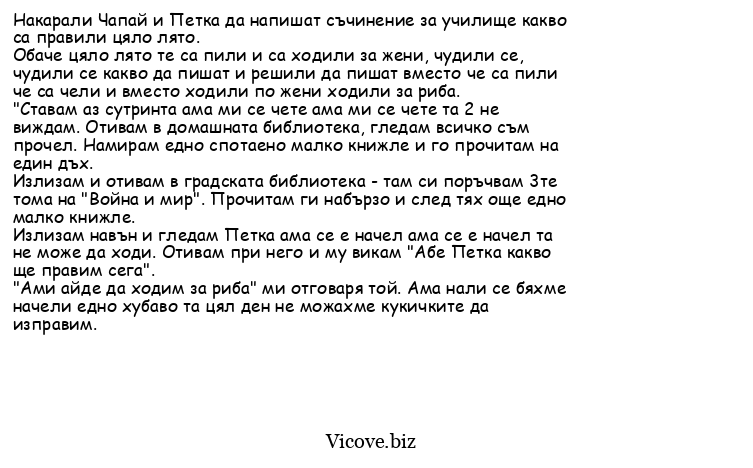 Накарали Чапай и Петка да напишат съчинение за училище какво са правили цяло лято.
Обаче цяло лято те са пили и са ходили за жени, чудили се, чудили се какво да пишат и решили да пишат вместо че са пили че са чели и вместо ходили по жени ходили за риба.
"Ставам аз сутринта ама ми се чете ама ми се чете та 2 не виждам. Отивам в домашната библиотека, гледам всичко съм прочел. Намирам едно спотаено малко книжле и го прочитам на един дъх.
Излизам и отивам в градската библиотека - там си поръчвам 3те тома на "Война и мир". Прочитам ги набързо и след тях още едно малко книжле.
Излизам навън и гледам Петка ама се е начел ама се е начел та не може да ходи. Отивам при него и му викам "Абе Петка какво ще правим сега".
"Ами айде да ходим за риба" ми отговаря той. Ама нали се бяхме начели едно хубаво та цял ден не можахме кукичките да изправим.

Vicove.biz